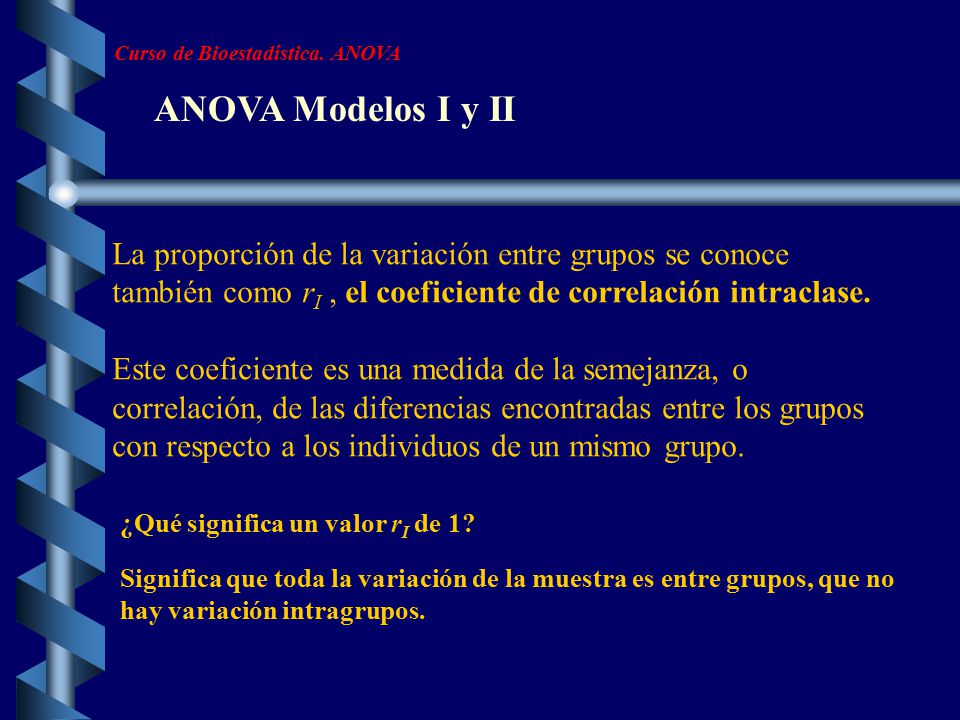 Curso de Bioestadística. ANOVA

ANOVA Modelos I y II

La proporción de la variación entre grupos se conoce también como $r_I$ , el coeficiente de correlación intraclase.

Este coeficiente es una medida de la semejanza, o correlación, de las diferencias encontradas entre los grupos con respecto a los individuos de un mismo grupo.

¿Qué significa un valor $r_I$ de 1?

Significa que toda la variación de la muestra es entre grupos, que no hay variación intragrupos.